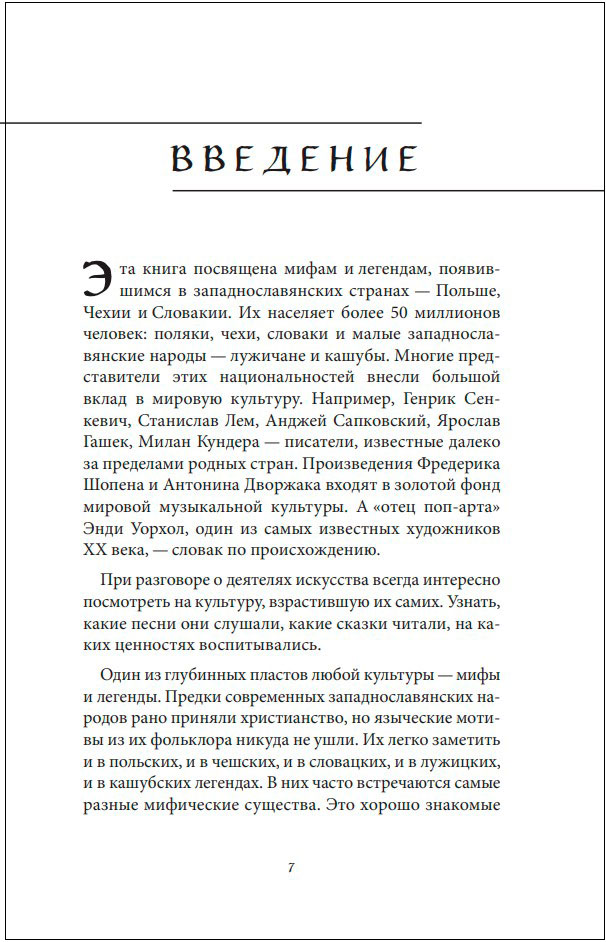 ВВЕДЕНИЕ

Эта книга посвящена мифам и легендам, появившимся в западнославянских странах — Польше, Чехии и Словакии. Их населяет более 50 миллионов человек: поляки, чехи, словаки и малые западнославянские народы — лужичане и кашубы. Многие представители этих национальностей внесли большой вклад в мировую культуру. Например, Генрик Сенкевич, Станислав Лем, Анджей Сапковский, Ярослав Гашек, Милан Кундера — писатели, известные далеко за пределами родных стран. Произведения Фредерика Шопена и Антонина Дворжака входят в золотой фонд мировой музыкальной культуры. А «отец поп-арта» Энди Уорхол, один из самых известных художников XX века, — словак по происхождению.

При разговоре о деятелях искусства всегда интересно посмотреть на культуру, взрастившую их самих. Узнать, какие песни они слушали, какие сказки читали, на каких ценностях воспитывались.

Один из глубинных пластов любой культуры — мифы и легенды. Предки современных западнославянских народов рано приняли христианство, но языческие мотивы из их фольклора никуда не ушли. Их легко заметить и в польских, и в чешских, и в словацких, и в лужицких, и в кашубских легендах. В них часто встречаются самые разные мифические существа. Это хорошо знакомые

7